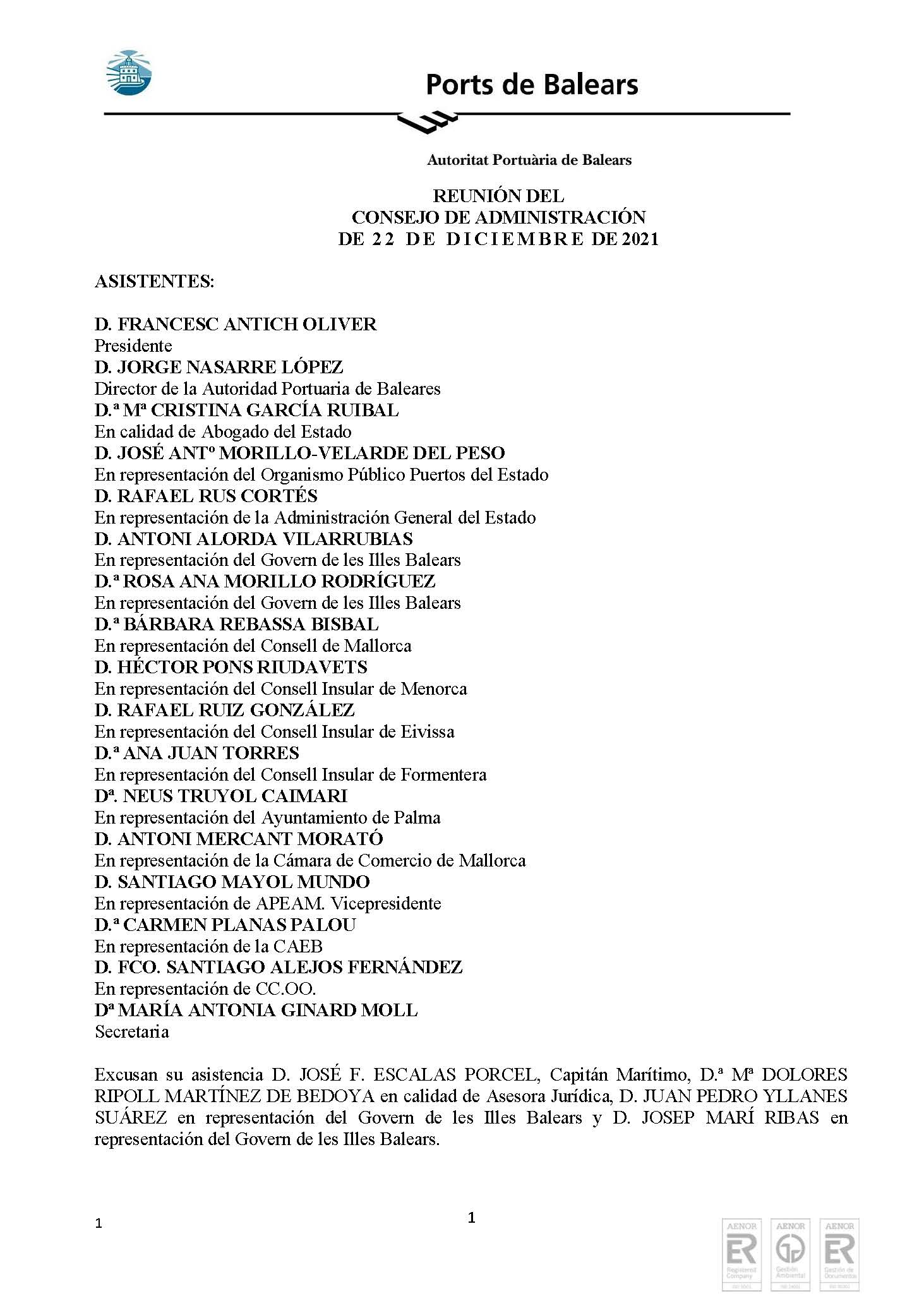 Ports de Balears

Autoritat Portuària de Balears

REUNIÓN DEL
CONSEJO DE ADMINISTRACIÓN
DE 22 DE DICIEMBRE DE 2021

ASISTENTES:

D. FRANCESC ANTICH OLIVER
Presidente
D. JORGE NASARRE LÓPEZ
Director de la Autoridad Portuaria de Baleares
D.ª Mª CRISTINA GARCÍA RUIBAL
En calidad de Abogado del Estado
D. JOSÉ ANTº MORILLO-VELARDE DEL PESO
En representación del Organismo Público Puertos del Estado
D. RAFAEL RUS CORTÉS
En representación de la Administración General del Estado
D. ANTONI ALORDA VILARRUBIAS
En representación del Govern de les Illes Balears
D.ª ROSA ANA MORILLO RODRÍGUEZ
En representación del Govern de les Illes Balears
D.ª BÁRBARA REBASSA BISBAL
En representación del Consell de Mallorca
D. HÉCTOR PONS RIUDAVETS
En representación del Consell Insular de Menorca
D. RAFAEL RUIZ GONZÁLEZ
En representación del Consell Insular de Eivissa
D.ª ANA JUAN TORRES
En representación del Consell Insular de Formentera
Dª. NEUS TRUYOL CAIMARI
En representación del Ayuntamiento de Palma
D. ANTONI MERCANT MORATÓ
En representación de la Cámara de Comercio de Mallorca
D. SANTIAGO MAYOL MUNDO
En representación de APEAM. Vicepresidente
D.ª CARMEN PLANAS PALOU
En representación de la CAEB
D. FCO. SANTIAGO ALEJOS FERNÁNDEZ
En representación de CC.OO.
Dª MARÍA ANTONIA GINARD MOLL
Secretaria

Excusan su asistencia D. JOSÉ F. ESCALAS PORCEL, Capitán Marítimo, D.ª Mª DOLORES RIPOLL MARTÍNEZ DE BEDOYA en calidad de Asesora Jurídica, D. JUAN PEDRO YLLANES SUÁREZ en representación del Govern de les Illes Balears y D. JOSEP MARÍ RIBAS en representación del Govern de les Illes Balears.

1

1

AENOR ER Registered Company AENOR Gestión Ambiental AENOR ER Gestión de Documentos